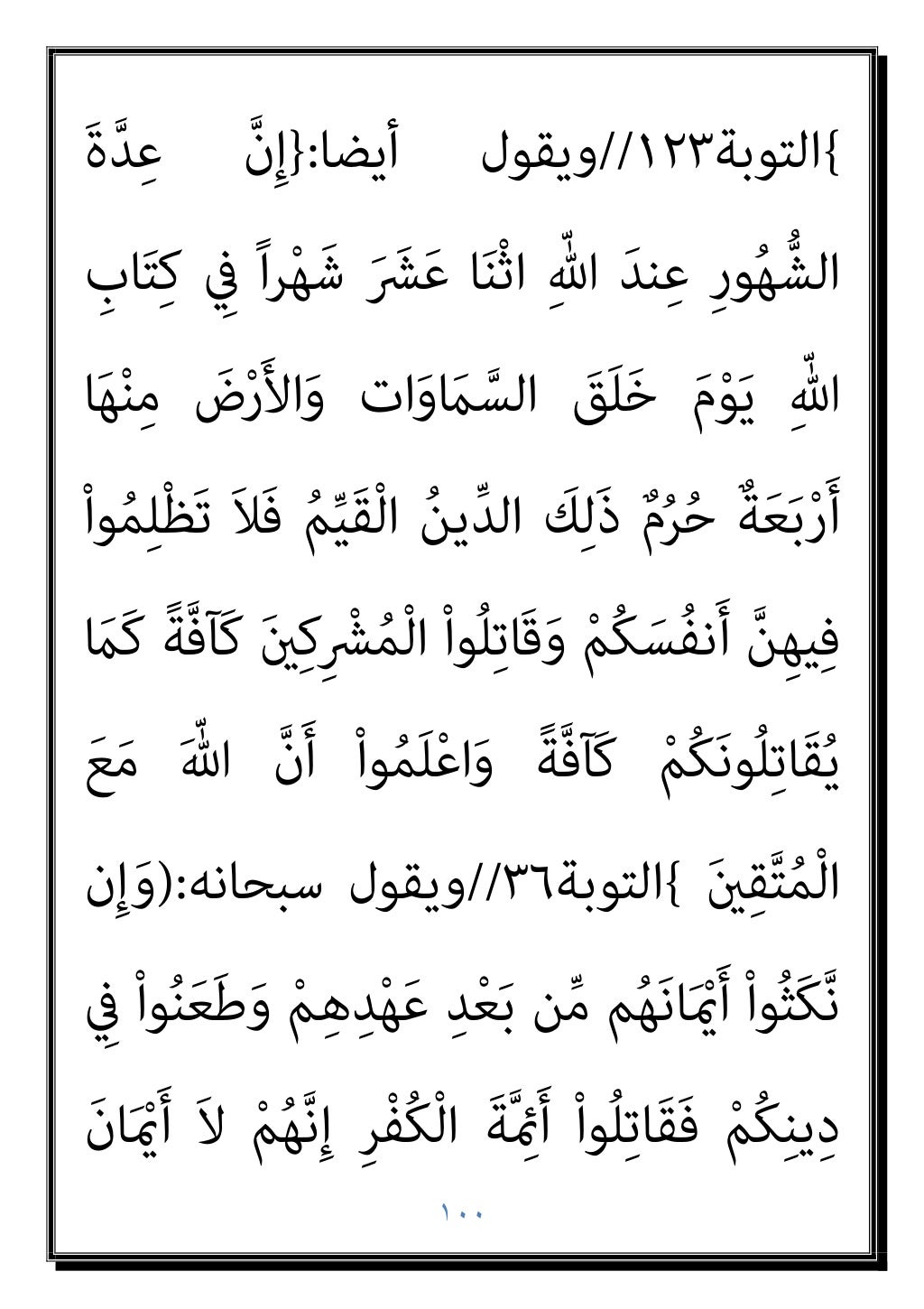 }التوبة١٢٣//ويقول أيضا:{إِنَّ عِدَّةَ الشُّهُورِ عِندَ اللّهِ اثْنَا عَشَرَ شَهْراً فِي كِتَابِ اللّهِ يَوْمَ خَلَقَ السَّمَاوَات وَالأَرْضَ مِنْهَا أَرْبَعَةٌ حُرُمٌ ذَلِكَ الدِّينُ الْقَيِّمُ فَلاَ تَظْلِمُواْ فِيهِنَّ أَنفُسَكُمْ وَقَاتِلُواْ الْمُشْرِكِينَ كَآفَّةً كَمَا يُقَاتِلُونَكُمْ كَآفَّةً وَاعْلَمُواْ أَنَّ اللّهَ مَعَ الْمُتَّقِينَ }التوبة٣٦//ويقول سبحانه:(وَإِن نَّكَثُواْ أَيْمَانَهُم مِّن بَعْدِ عَهْدِهِمْ وَطَعَنُواْ فِي دِينِكُمْ فَقَاتِلُواْ أَئِمَّةَ الْكُفْرِ إِنَّهُمْ لاَ أَيْمَانَ

١٠٠